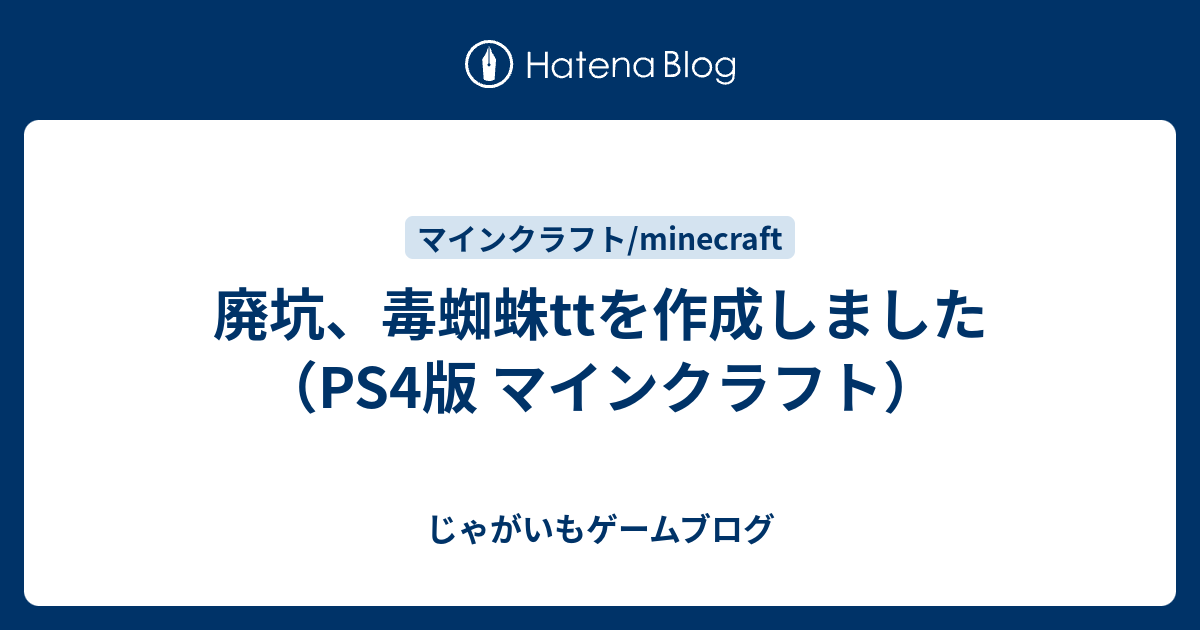 Hatena Blog

マインクラフト/minecraft

廃坑、毒蜘蛛ttを作成しました（PS4版 マインクラフト）

じゃがいもゲームブログ